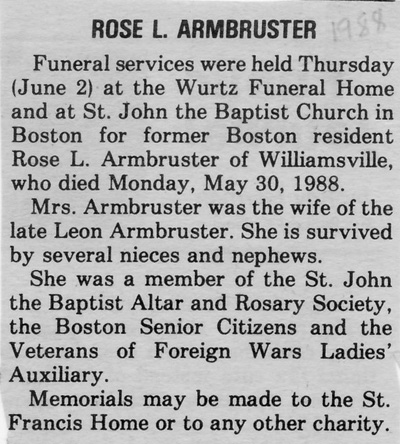 ROSE L. ARMBRUSTER 1988

Funeral services were held Thursday (June 2) at the Wurtz Funeral Home and at St. John the Baptist Church in Boston for former Boston resident Rose L. Armbruster of Williamsville, who died Monday, May 30, 1988.

Mrs. Armbruster was the wife of the late Leon Armbruster. She is survived by several nieces and nephews.

She was a member of the St. John the Baptist Altar and Rosary Society, the Boston Senior Citizens and the Veterans of Foreign Wars Ladies' Auxiliary.

Memorials may be made to the St. Francis Home or to any other charity.